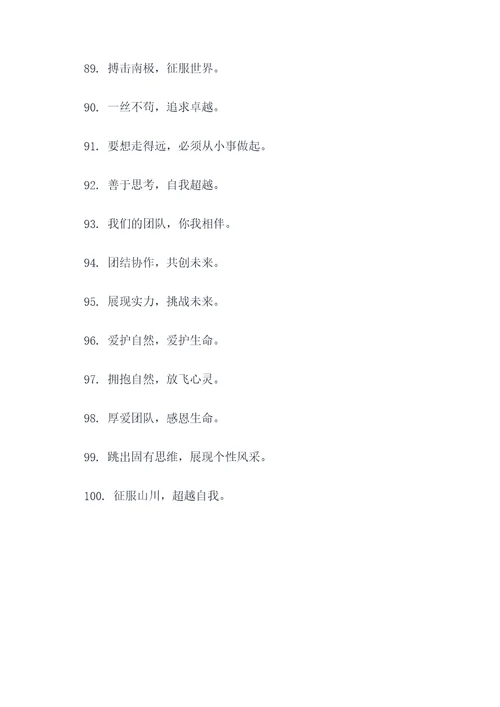 89. 搏击南极，征服世界。

90. 一丝不苟，追求卓越。

91. 要想走得远，必须从小事做起。

92. 善于思考，自我超越。

93. 我们的团队，你我相伴。

94. 团结协作，共创未来。

95. 展现实力，挑战未来。

96. 爱护自然，爱护生命。

97. 拥抱自然，放飞心灵。

98. 厚爱团队，感恩生命。

99. 跳出固有思维，展现个性风采。

100. 征服山川，超越自我。